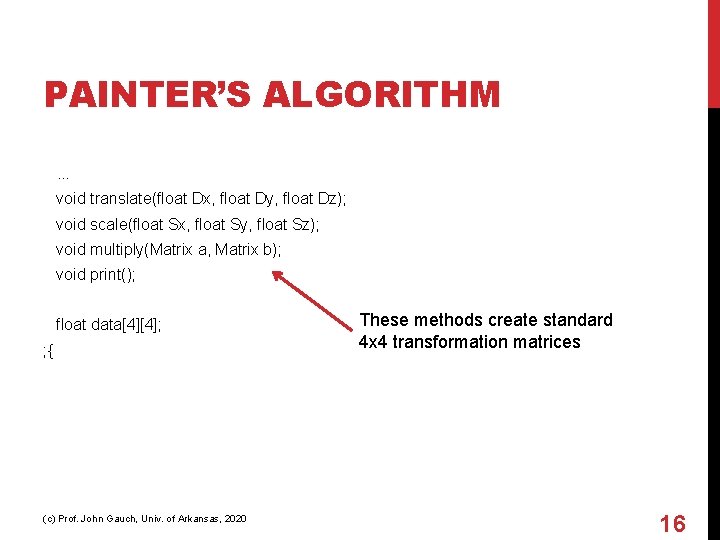 PAINTER'S ALGORITHM

...
void translate(float Dx, float Dy, float Dz);
void scale(float Sx, float Sy, float Sz);
void multiply(Matrix a, Matrix b);
void print();

float data[4][4];
;{

These methods create standard 4x4 transformation matrices

(c) Prof. John Gauch, Univ. of Arkansas, 2020

16